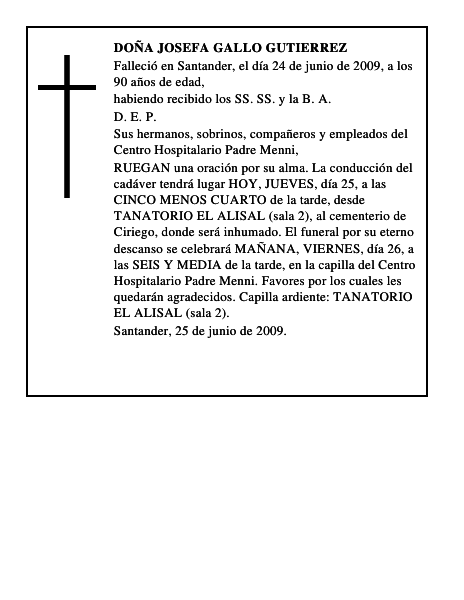 DOÑA JOSEFA GALLO GUTIERREZ

Falleció en Santander, el día 24 de junio de 2009, a los 90 años de edad,

habiendo recibido los SS. SS. y la B. A.

D. E. P.

Sus hermanos, sobrinos, compañeros y empleados del Centro Hospitalario Padre Menni,

RUEGAN una oración por su alma. La conducción del cadáver tendrá lugar HOY, JUEVES, día 25, a las CINCO MENOS CUARTO de la tarde, desde TANATORIO EL ALISAL (sala 2), al cementerio de Ciriego, donde será inhumado. El funeral por su eterno descanso se celebrará MAÑANA, VIERNES, día 26, a las SEIS Y MEDIA de la tarde, en la capilla del Centro Hospitalario Padre Menni. Favores por los cuales les quedarán agradecidos. Capilla ardiente: TANATORIO EL ALISAL (sala 2).

Santander, 25 de junio de 2009.